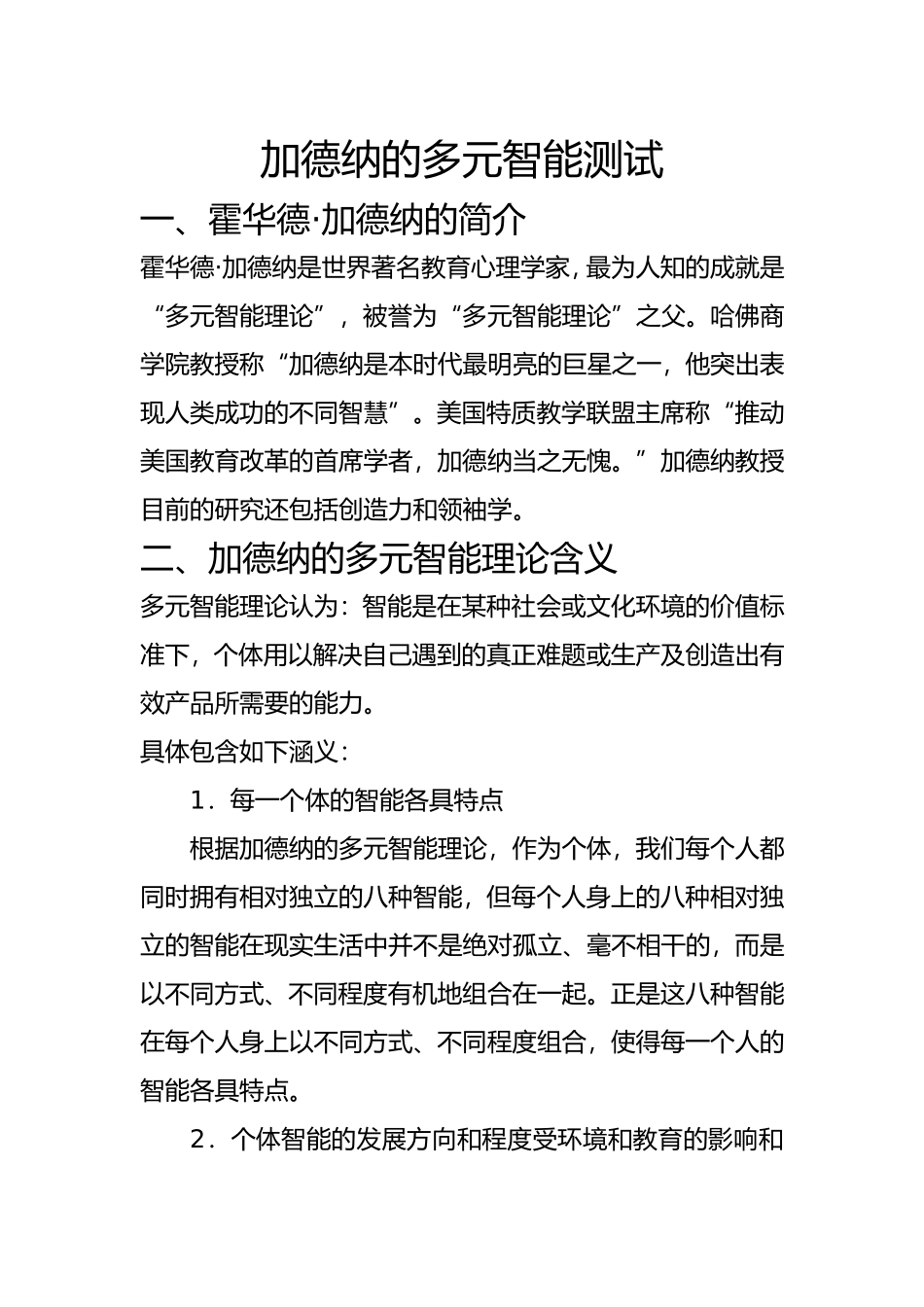 加德纳的多元智能测试

一、霍华德·加德纳的简介

霍华德·加德纳是世界著名教育心理学家，最为人知的成就是“多元智能理论”，被誉为“多元智能理论”之父。哈佛商学院教授称“加德纳是本时代最明亮的巨星之一，他突出表现人类成功的不同智慧”。美国特质教学联盟主席称“推动美国教育改革的首席学者，加德纳当之无愧。”加德纳教授目前的研究还包括创造力和领袖学。

二、加德纳的多元智能理论含义

多元智能理论认为：智能是在某种社会或文化环境的价值标准下，个体用以解决自己遇到的真正难题或生产及创造出有效产品所需要的能力。

具体包含如下涵义：

1．每一个体的智能各具特点

根据加德纳的多元智能理论，作为个体，我们每个人都同时拥有相对独立的八种智能，但每个人身上的八种相对独立的智能在现实生活中并不是绝对孤立、毫不相干的，而是以不同方式、不同程度有机地组合在一起。正是这八种智能在每个人身上以不同方式、不同程度组合，使得每一个人的智能各具特点。

2．个体智能的发展方向和程度受环境和教育的影响和